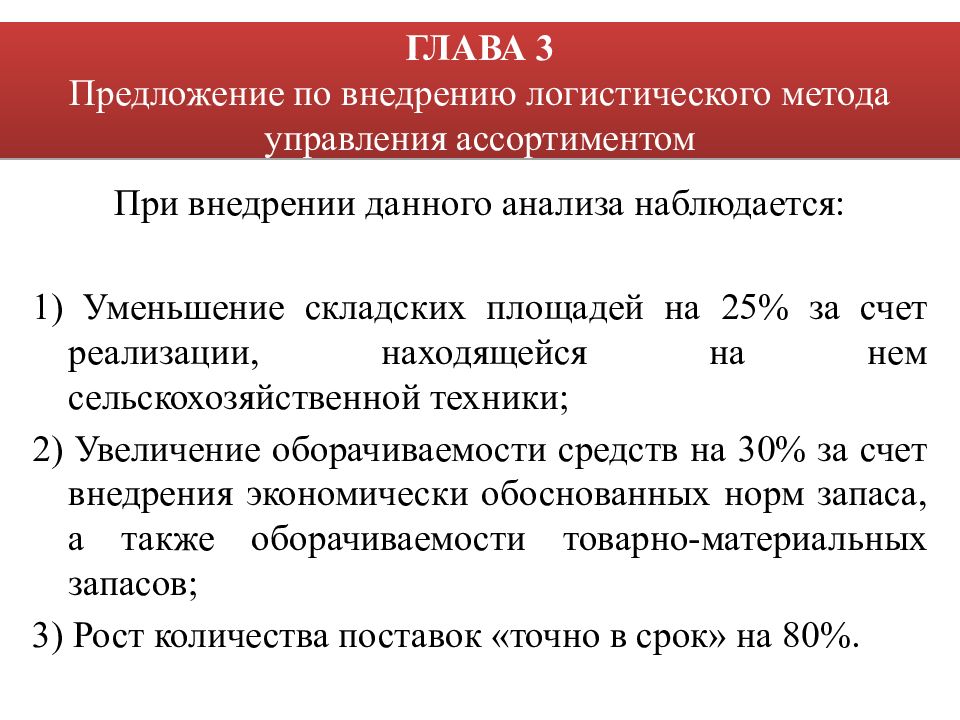 ГЛАВА 3
Предложение по внедрению логистического метода управления ассортиментом

При внедрении данного анализа наблюдается:

1) Уменьшение складских площадей на 25% за счет реализации, находящейся на нем сельскохозяйственной техники;

2) Увеличение оборачиваемости средств на 30% за счет внедрения экономически обоснованных норм запаса, а также оборачиваемости товарно-материальных запасов;

3) Рост количества поставок «точно в срок» на 80%.